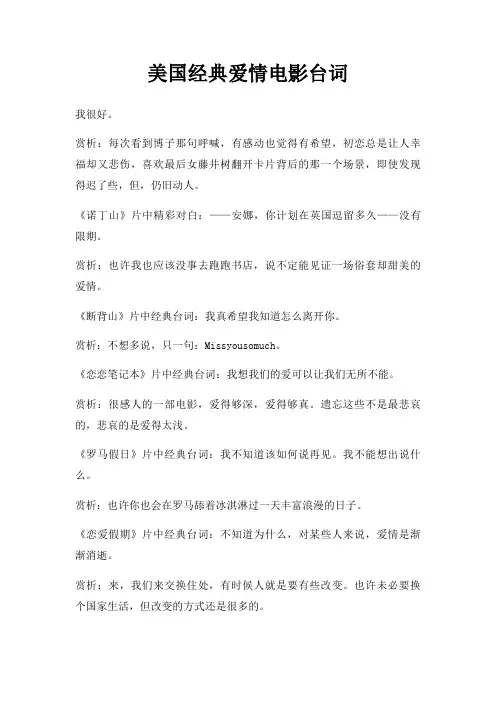 美国经典爱情电影台词

我很好。

赏析：每次看到博子那句呼喊，有感动也觉得有希望，初恋总是让人幸福却又悲伤，喜欢最后女藤井树翻开卡片背后的那一个场景，即使发现得迟了些，但，仍旧动人。

《诺丁山》片中精彩对白：——安娜，你计划在英国逗留多久——没有限期。

赏析：也许我也应该没事去跑跑书店，说不定能见证一场俗套却甜美的爱情。

《断背山》片中经典台词：我真希望我知道怎么离开你。

赏析：不想多说，只一句：Missyousomuch。

《恋恋笔记本》片中经典台词：我想我们的爱可以让我们无所不能。

赏析：很感人的一部电影，爱得够深，爱得够真。遗忘这些不是最悲哀的，悲哀的是爱得太浅。

《罗马假日》片中经典台词：我不知道该如何说再见。我不能想出说什么。

赏析：也许你也会在罗马舔着冰淇淋过一天丰富浪漫的日子。

《恋爱假期》片中经典台词：不知道为什么，对某些人来说，爱情是渐渐消逝。

赏析：来，我们来交换住处，有时候人就是要有些改变。也许未必要换个国家生活，但改变的方式还是很多的。